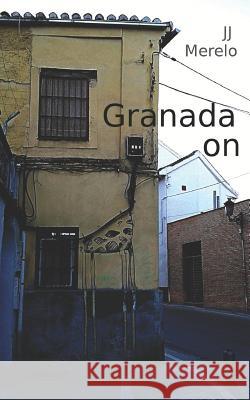 JJ
Merelo

Granada
on

Kraina Książek